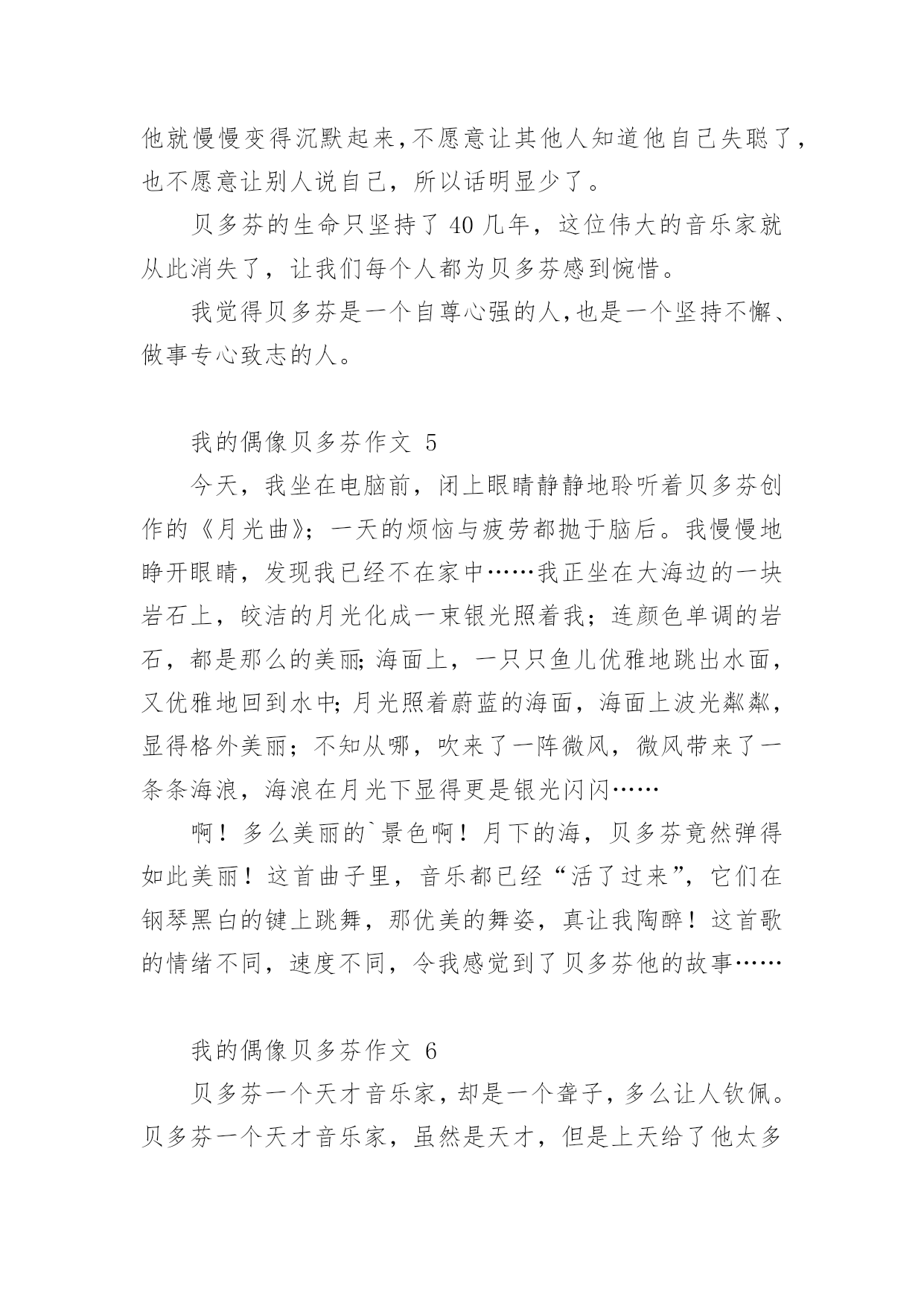 他就慢慢变得沉默起来,不愿意让其他人知道他自己失聪了,也不愿意让别人说自己，所以话明显少了。

贝多芬的生命只坚持了 40 几年，这位伟大的音乐家就从此消失了，让我们每个人都为贝多芬感到惋惜。

我觉得贝多芬是一个自尊心强的人,也是一个坚持不懈、做事专心致志的人。

我的偶像贝多芬作文 5

今天，我坐在电脑前，闭上眼睛静静地聆听着贝多芬创作的《月光曲》；一天的烦恼与疲劳都抛于脑后。我慢慢地睁开眼睛，发现我已经不在家中……我正坐在大海边的一块岩石上，皎洁的月光化成一束银光照着我；连颜色单调的岩石，都是那么的美丽;海面上，一只只鱼儿优雅地跳出水面，又优雅地回到水中;月光照着蔚蓝的海面，海面上波光粼粼，显得格外美丽；不知从哪，吹来了一阵微风，微风带来了一条条海浪，海浪在月光下显得更是银光闪闪……

啊！多么美丽的`景色啊！月下的海，贝多芬竟然弹得如此美丽！这首曲子里，音乐都已经“活了过来”，它们在钢琴黑白的键上跳舞，那优美的舞姿，真让我陶醉！这首歌的情绪不同，速度不同，令我感觉到了贝多芬他的故事……

我的偶像贝多芬作文 6

贝多芬一个天才音乐家，却是一个聋子，多么让人钦佩。贝多芬一个天才音乐家，虽然是天才，但是上天给了他太多